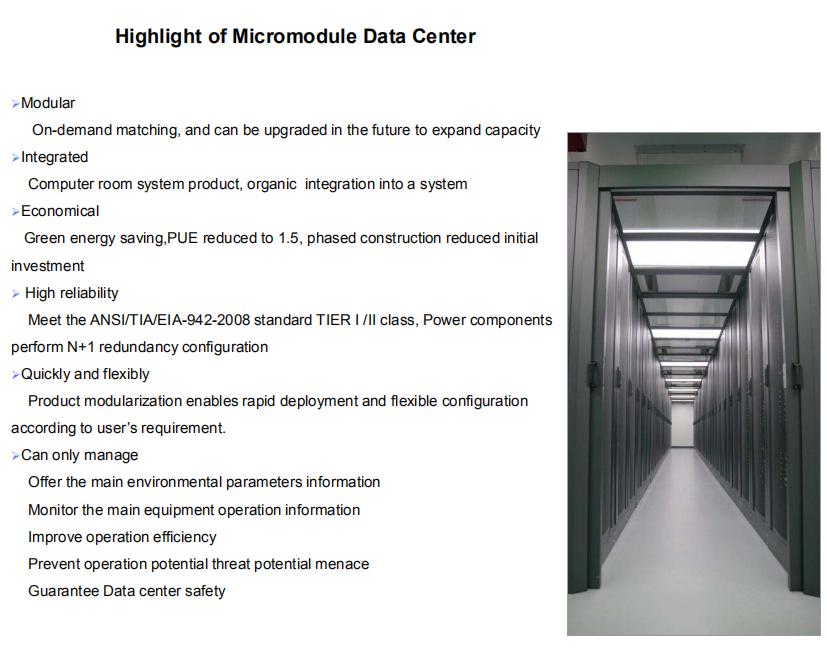 Highlight of Micromodule Data Center

➢Modular
On-demand matching, and can be upgraded in the future to expand capacity

➢Integrated
Computer room system product, organic integration into a system

➢Economical
Green energy saving,PUE reduced to 1.5, phased construction reduced initial investment

➢ High reliability
Meet the ANSI/TIA/EIA-942-2008 standard TIER I /II class, Power components perform N+1 redundancy configuration

➢Quickly and flexibly
Product modularization enables rapid deployment and flexible configuration according to user's requirement.

➢Can only manage
Offer the main environmental parameters information
Monitor the main equipment operation information
Improve operation efficiency
Prevent operation potential threat potential menace
Guarantee Data center safety